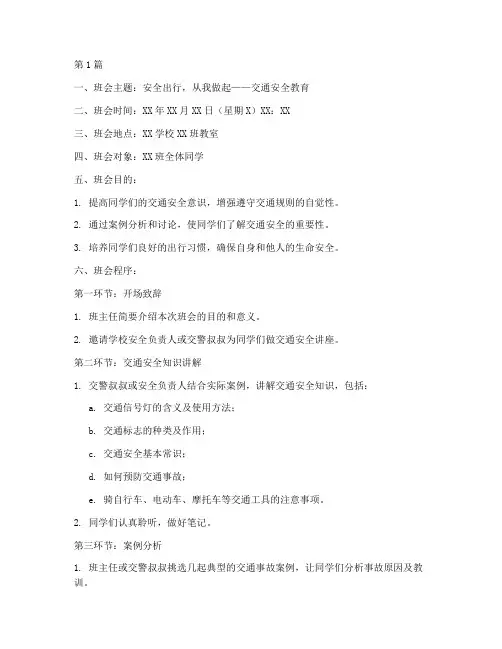 第1篇

一、班会主题：安全出行，从我做起——交通安全教育

二、班会时间：XX年XX月XX日（星期X）XX：XX

三、班会地点：XX学校XX班教室

四、班会对象：XX班全体同学

五、班会目的：

1. 提高同学们的交通安全意识，增强遵守交通规则的自觉性。

2. 通过案例分析和讨论，使同学们了解交通安全的重要性。

3. 培养同学们良好的出行习惯，确保自身和他人的生命安全。

六、班会程序：

第一环节：开场致辞

1. 班主任简要介绍本次班会的目的和意义。

2. 邀请学校安全负责人或交警叔叔为同学们做交通安全讲座。

第二环节：交通安全知识讲解

1. 交警叔叔或安全负责人结合实际案例，讲解交通安全知识，包括：

a. 交通信号灯的含义及使用方法；

b. 交通标志的种类及作用；

c. 交通安全基本常识；

d. 如何预防交通事故；

e. 骑自行车、电动车、摩托车等交通工具的注意事项。

2. 同学们认真聆听，做好笔记。

第三环节：案例分析

1. 班主任或交警叔叔挑选几起典型的交通事故案例，让同学们分析事故原因及教训。